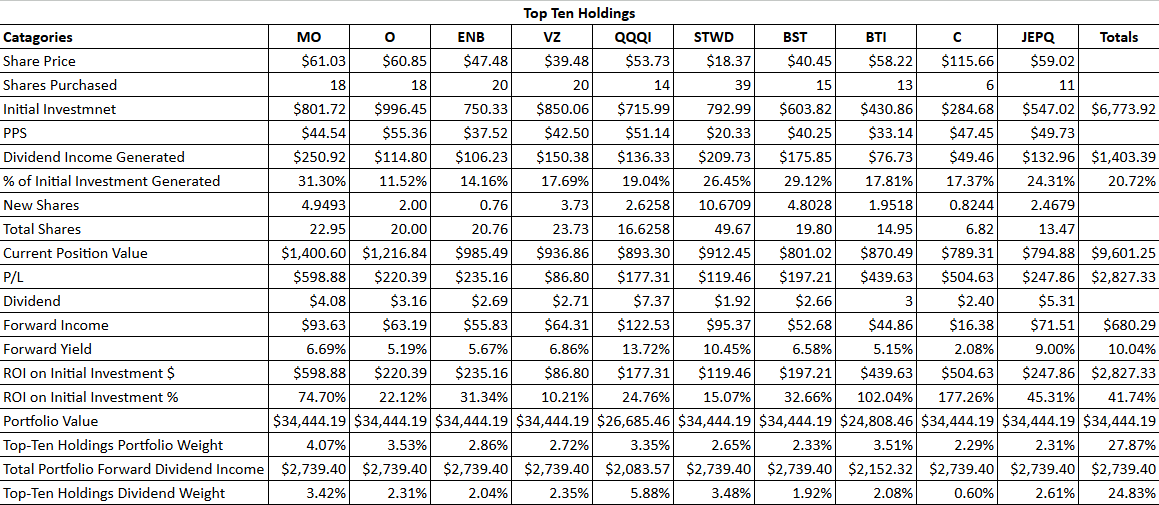 Top Ten Holdings

| Catagories | MO | O | ENB | VZ | QQQI | STWD | BST | BTI | C | JEPQ | Totals |
|---|---|---|---|---|---|---|---|---|---|---|---|
| Share Price | \$61.03 | \$60.85 | \$47.48 | \$39.48 | \$53.73 | \$18.37 | \$40.45 | \$58.22 | \$115.66 | \$59.02 | |
| Shares Purchased | 18 | 18 | 20 | 20 | 14 | 39 | 15 | 13 | 6 | 11 | |
| Initial Investmnet | \$801.72 | \$996.45 | 750.33 | \$850.06 | \$715.99 | 792.99 | \$603.82 | \$430.86 | \$284.68 | \$547.02 | \$6,773.92 |
| PPS | \$44.54 | \$55.36 | \$37.52 | \$42.50 | \$51.14 | \$20.33 | \$40.25 | \$33.14 | \$47.45 | \$49.73 | |
| Dividend Income Generated | \$250.92 | \$114.80 | \$106.23 | \$150.38 | \$136.33 | \$209.73 | \$175.85 | \$76.73 | \$49.46 | \$132.96 | \$1,403.39 |
| % of Initial Investment Generated | 31.30% | 11.52% | 14.16% | 17.69% | 19.04% | 26.45% | 29.12% | 17.81% | 17.37% | 24.31% | 20.72% |
| New Shares | 4.9493 | 2.00 | 0.76 | 3.73 | 2.6258 | 10.6709 | 4.8028 | 1.9518 | 0.8244 | 2.4679 | |
| Total Shares | 22.95 | 20.00 | 20.76 | 23.73 | 16.6258 | 49.67 | 19.80 | 14.95 | 6.82 | 13.47 | |
| Current Position Value | \$1,400.60 | \$1,216.84 | \$985.49 | \$936.86 | \$893.30 | \$912.45 | \$801.02 | \$870.49 | \$789.31 | \$794.88 | \$9,601.25 |
| P/L | \$598.88 | \$220.39 | \$235.16 | \$86.80 | \$177.31 | \$119.46 | \$197.21 | \$439.63 | \$504.63 | \$247.86 | \$2,827.33 |
| Dividend | \$4.08 | \$3.16 | \$2.69 | \$2.71 | \$7.37 | \$1.92 | \$2.66 | 3 | \$2.40 | \$5.31 | |
| Forward Income | \$93.63 | \$63.19 | \$55.83 | \$64.31 | \$122.53 | \$95.37 | \$52.68 | \$44.86 | \$16.38 | \$71.51 | \$680.29 |
| Forward Yield | 6.69% | 5.19% | 5.67% | 6.86% | 13.72% | 10.45% | 6.58% | 5.15% | 2.08% | 9.00% | 10.04% |
| ROI on Initial Investment \$ | \$598.88 | \$220.39 | \$235.16 | \$86.80 | \$177.31 | \$119.46 | \$197.21 | \$439.63 | \$504.63 | \$247.86 | \$2,827.33 |
| ROI on Initial Investment % | 74.70% | 22.12% | 31.34% | 10.21% | 24.76% | 15.07% | 32.66% | 102.04% | 177.26% | 45.31% | 41.74% |
| Portfolio Value | \$34,444.19 | \$34,444.19 | \$34,444.19 | \$34,444.19 | \$26,685.46 | \$34,444.19 | \$34,444.19 | \$24,808.46 | \$34,444.19 | \$34,444.19 | \$34,444.19 |
| Top-Ten Holdings Portfolio Weight | 4.07% | 3.53% | 2.86% | 2.72% | 3.35% | 2.65% | 2.33% | 3.51% | 2.29% | 2.31% | 27.87% |
| Total Portfolio Forward Dividend Income | \$2,739.40 | \$2,739.40 | \$2,739.40 | \$2,739.40 | \$2,083.57 | \$2,739.40 | \$2,739.40 | \$2,152.32 | \$2,739.40 | \$2,739.40 | \$2,739.40 |
| Top-Ten Holdings Dividend Weight | 3.42% | 2.31% | 2.04% | 2.35% | 5.88% | 3.48% | 1.92% | 2.08% | 0.60% | 2.61% | 24.83% |